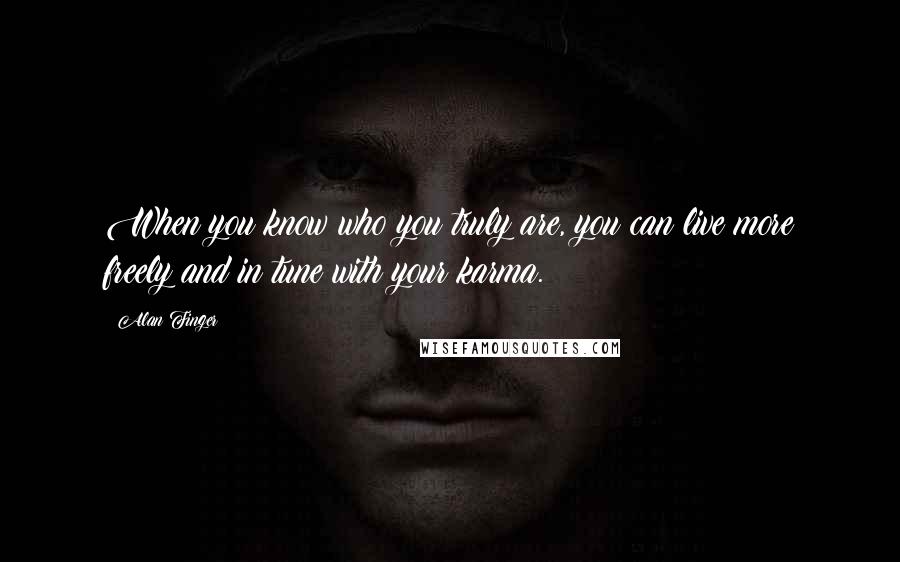 When you know who you truly are, you can live more freely and in tune with your karma.

Alan Finger

WISEFAMOUSQUOTES.COM